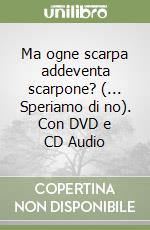 unilibro

Ma ogne scarpa addeventa scarpone? (... Speriamo di no). Con DVD e CD Audio

COPERTINA NON DISPONIBILE